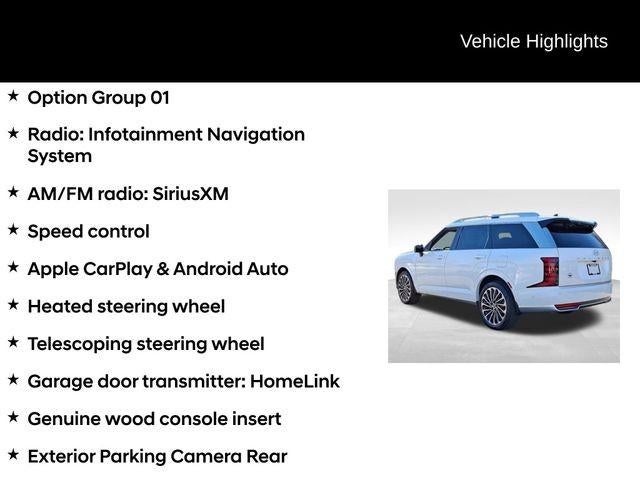 Vehicle Highlights

★ Option Group 01

★ Radio: Infotainment Navigation System

★ AM/FM radio: SiriusXM

★ Speed control

★ Apple CarPlay & Android Auto

★ Heated steering wheel

★ Telescoping steering wheel

★ Garage door transmitter: HomeLink

★ Genuine wood console insert

★ Exterior Parking Camera Rear